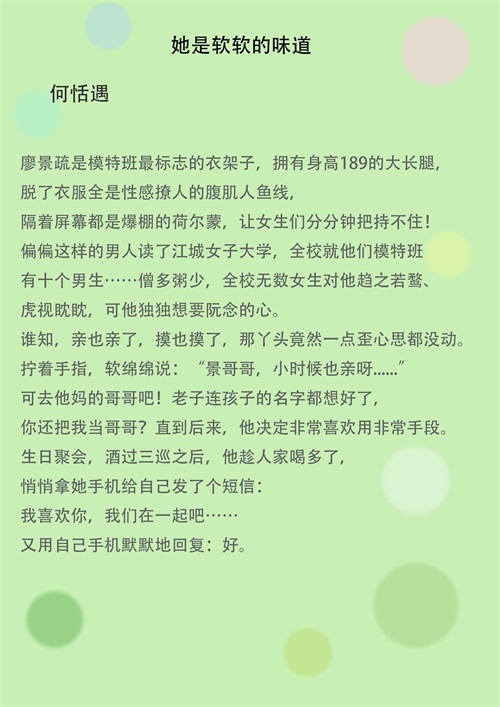 她是软软的味道

何恬遇

廖景疏是模特班最标志的衣架子，拥有身高189的大长腿，
脱了衣服全是性感撩人的腹肌人鱼线，
隔着屏幕都是爆棚的荷尔蒙，让女生们分分钟把持不住！
偏偏这样的男人读了江城女子大学，全校就他们模特班
有十个男生……僧多粥少，全校无数女生对他趋之若鹜、
虎视眈眈，可他独独想要阮念的心。
谁知，亲也亲了，摸也摸了，那丫头竟然一点歪心思都没动。
拧着手指，软绵绵说：“景哥哥，小时候也亲呀……”
可去他妈的哥哥吧！老子连孩子的名字都想好了，
你还把我当哥哥？直到后来，他决定非常喜欢用非常手段。
生日聚会，酒过三巡之后，他趁人家喝多了，
悄悄拿她手机给自己发了个短信：
我喜欢你，我们在一起吧……
又用自己手机默默地回复：好。